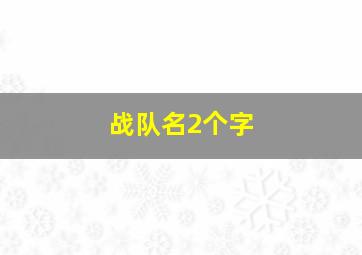 战队名2个字